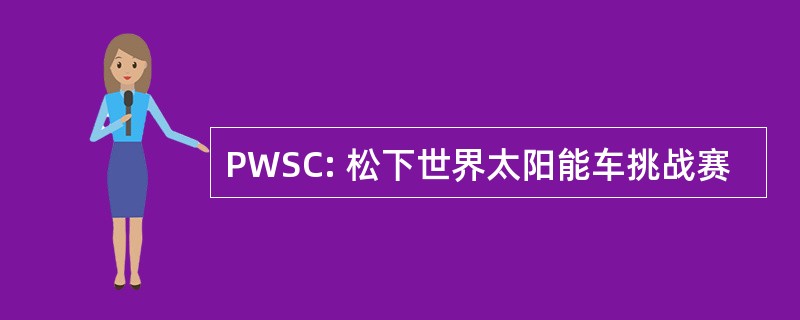 PWSC: 松下世界太阳能车挑战赛